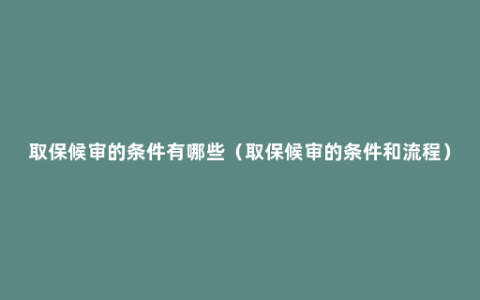 取保候审的条件有哪些（取保候审的条件和流程）